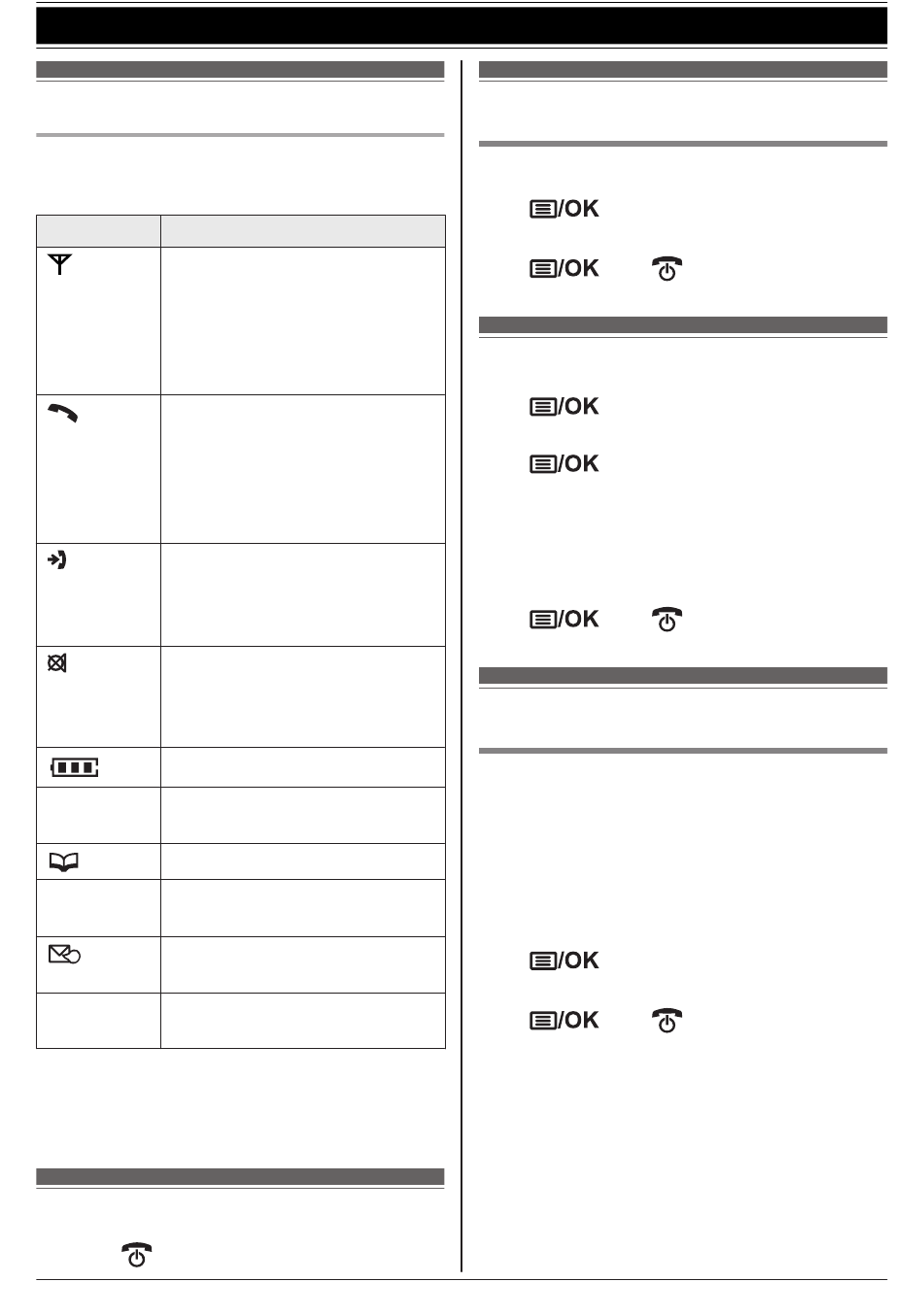 /OK

/OK

/OK

/OK

/OK

/OK

/OK